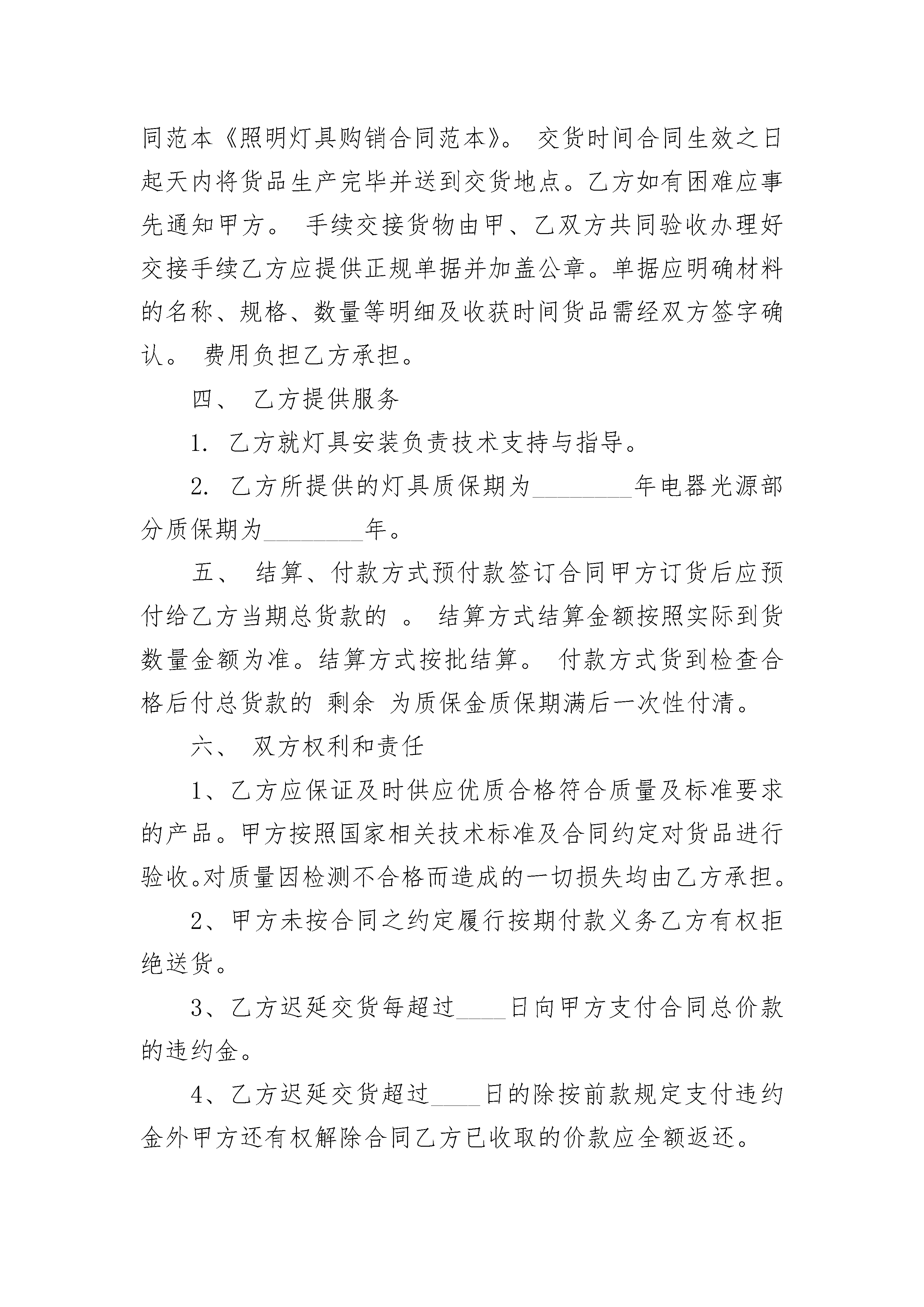 同范本《照明灯具购销合同范本》。 交货时间合同生效之日起天内将货品生产完毕并送到交货地点。乙方如有困难应事先通知甲方。 手续交接货物由甲、乙双方共同验收办理好交接手续乙方应提供正规单据并加盖公章。单据应明确材料的名称、规格、数量等明细及收获时间货品需经双方签字确认。 费用负担乙方承担。

四、 乙方提供服务

1. 乙方就灯具安装负责技术支持与指导。

2. 乙方所提供的灯具质保期为________年电器光源部分质保期为________年。

五、 结算、付款方式预付款签订合同甲方订货后应预付给乙方当期总货款的 。 结算方式结算金额按照实际到货数量金额为准。结算方式按批结算。 付款方式货到检查合格后付总货款的 剩余 为质保金质保期满后一次性付清。

六、 双方权利和责任

1、乙方应保证及时供应优质合格符合质量及标准要求的产品。甲方按照国家相关技术标准及合同约定对货品进行验收。对质量因检测不合格而造成的一切损失均由乙方承担。

2、甲方未按合同之约定履行按期付款义务乙方有权拒绝送货。

3、乙方迟延交货每超过____日向甲方支付合同总价款的违约金。

4、乙方迟延交货超过____日的除按前款规定支付违约金外甲方还有权解除合同乙方已收取的价款应全额返还。